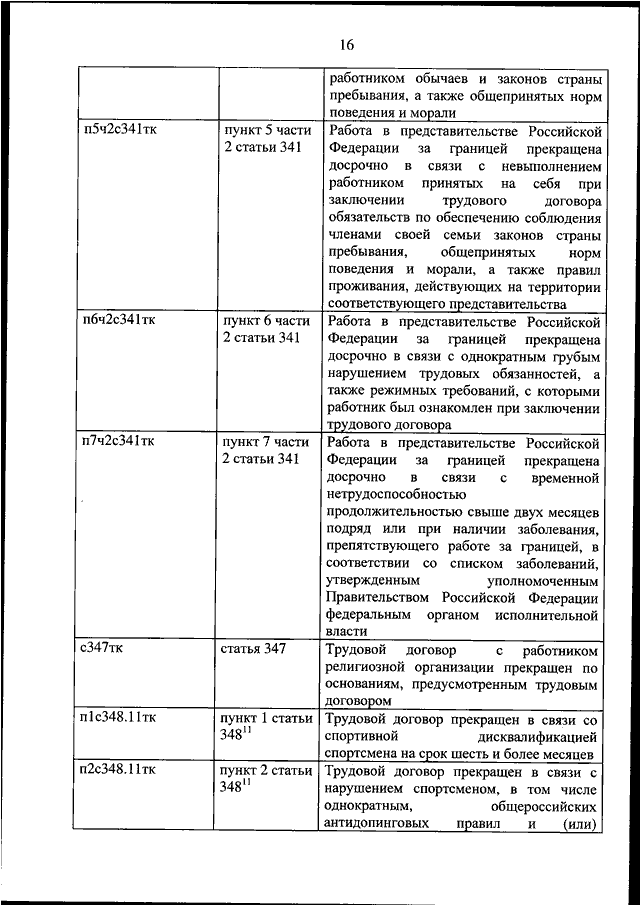 16

| | | работником обычаев и законов страны пребывания, а также общепринятых норм поведения и морали |
|---|---|---|
| п5ч2с341тк | пункт 5 части 2 статьи 341 | Работа в представительстве Российской Федерации за границей прекращена досрочно в связи с невыполнением работником принятых на себя при заключении трудового договора обязательств по обеспечению соблюдения членами своей семьи законов страны пребывания, общепринятых норм поведения и морали, а также правил проживания, действующих на территории соответствующего представительства |
| п6ч2с341тк | пункт 6 части 2 статьи 341 | Работа в представительстве Российской Федерации за границей прекращена досрочно в связи с однократным грубым нарушением трудовых обязанностей, а также режимных требований, с которыми работник был ознакомлен при заключении трудового договора |
| п7ч2с341тк | пункт 7 части 2 статьи 341 | Работа в представительстве Российской Федерации за границей прекращена досрочно в связи с временной нетрудоспособностью продолжительностью свыше двух месяцев подряд или при наличии заболевания, препятствующего работе за границей, в соответствии со списком заболеваний, утвержденным уполномоченным Правительством Российской Федерации федеральным органом исполнительной власти |
| с347тк | статья 347 | Трудовой договор с работником религиозной организации прекращен по основаниям, предусмотренным трудовым договором |
| п1с348.11тк | пункт 1 статьи $348^{11}$ | Трудовой договор прекращен в связи со спортивной дисквалификацией спортсмена на срок шесть и более месяцев |
| п2с348.11тк | пункт 2 статьи $348^{11}$ | Трудовой договор прекращен в связи с нарушением спортсменом, в том числе однократным, общероссийских антидопинговых правил и (или) |